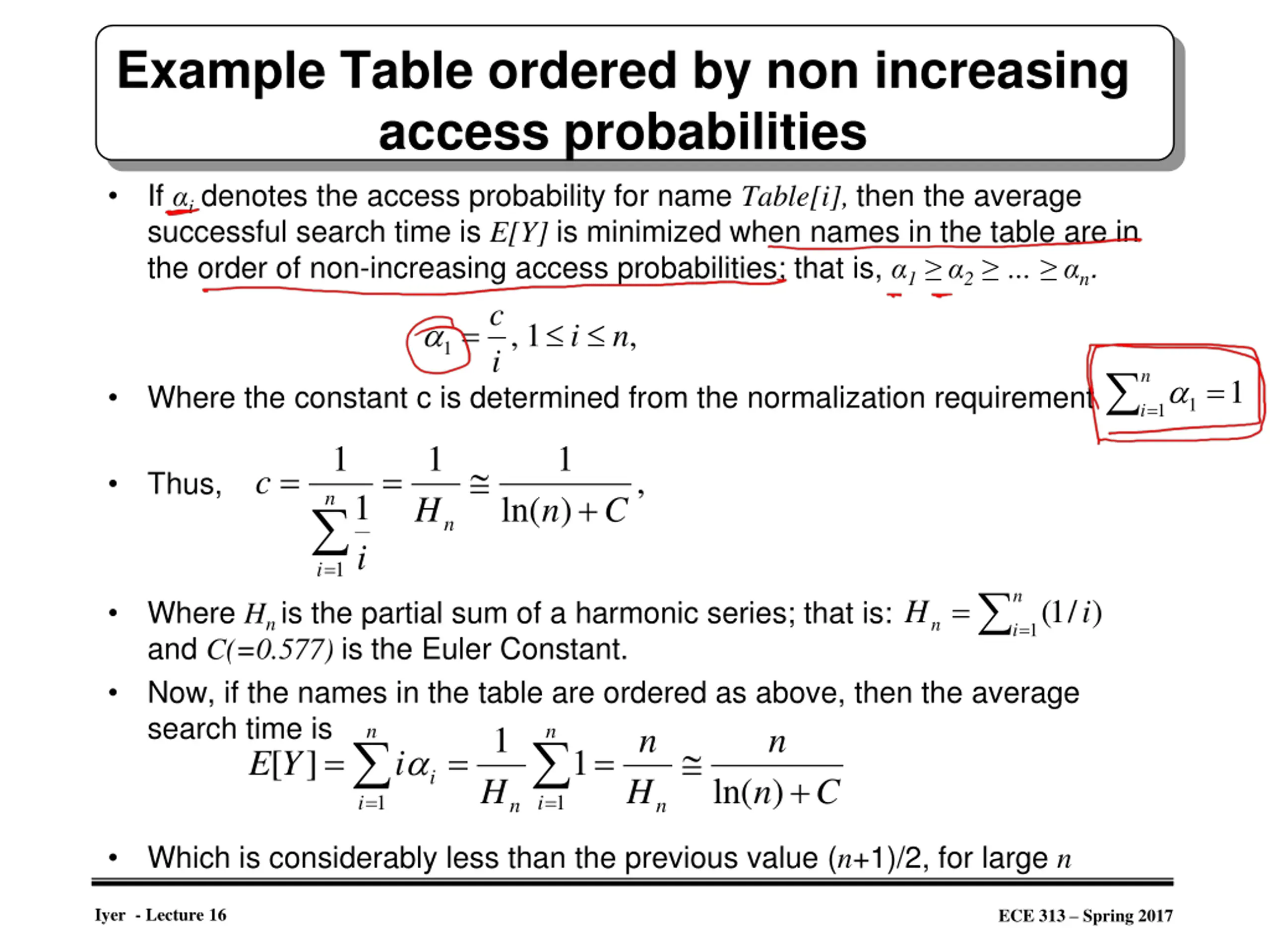 Example Table ordered by non increasing access probabilities

• If $\alpha_i$ denotes the access probability for name $Table[i]$, then the average successful search time is $E[Y]$ is minimized when names in the table are in the order of non-increasing access probabilities; that is, $\alpha_1 \geq \alpha_2 \geq ... \geq \alpha_n$.

$\alpha_1 = \frac{c}{i}, 1 \leq i \leq n,$

• Where the constant c is determined from the normalization requirement $\sum_{i=1}^{n} \alpha_1 = 1$

• Thus, $c = \frac{1}{\sum_{i=1}^{n} \frac{1}{i}} = \frac{1}{H_n} \cong \frac{1}{\ln(n) + C},$

• Where $H_n$ is the partial sum of a harmonic series; that is: $H_n = \sum_{i=1}^{n} (1/i)$ and $C(=0.577)$ is the Euler Constant.

• Now, if the names in the table are ordered as above, then the average search time is $E[Y] = \sum_{i=1}^{n} i\alpha_i = \frac{1}{H_n} \sum_{i=1}^{n} 1 = \frac{n}{H_n} \cong \frac{n}{\ln(n) + C}$

• Which is considerably less than the previous value $(n+1)/2$, for large $n$

Iyer - Lecture 16

ECE 313 – Spring 2017